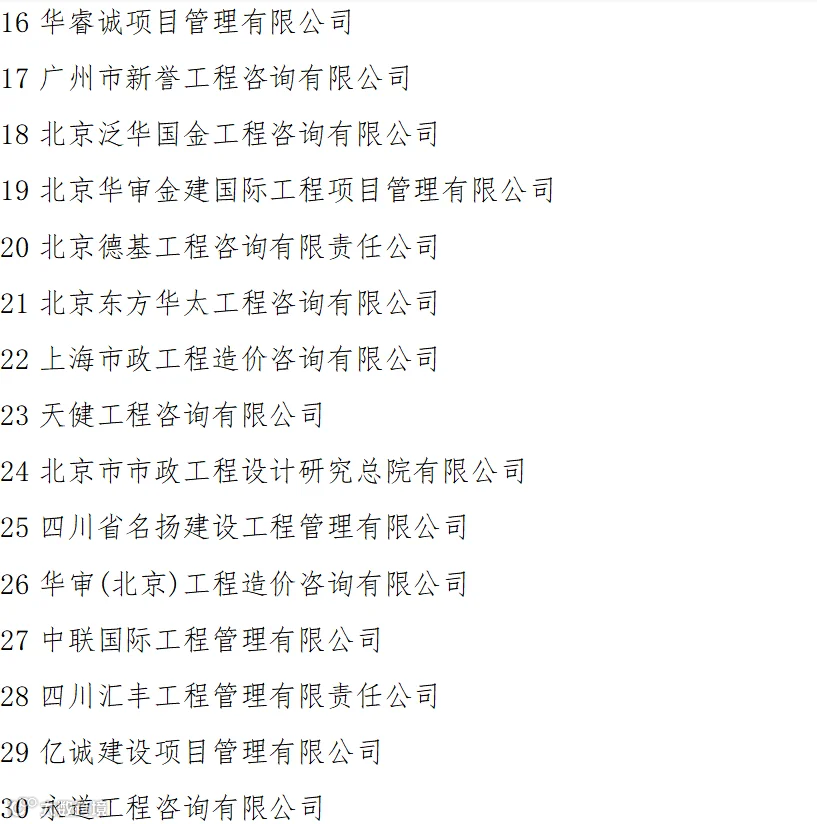 16 华睿诚项目管理有限公司

17 广州市新誉工程咨询有限公司

18 北京泛华国金工程咨询有限公司

19 北京华审金建国际工程项目管理有限公司

20 北京德基工程咨询有限责任公司

21 北京东方华太工程咨询有限公司

22 上海市政工程造价咨询有限公司

23 天健工程咨询有限公司

24 北京市市政工程设计研究总院有限公司

25 四川省名扬建设工程管理有限公司

26 华审(北京)工程造价咨询有限公司

27 中联国际工程管理有限公司

28 四川汇丰工程管理有限责任公司

29 亿诚建设项目管理有限公司

30 永道工程咨询有限公司